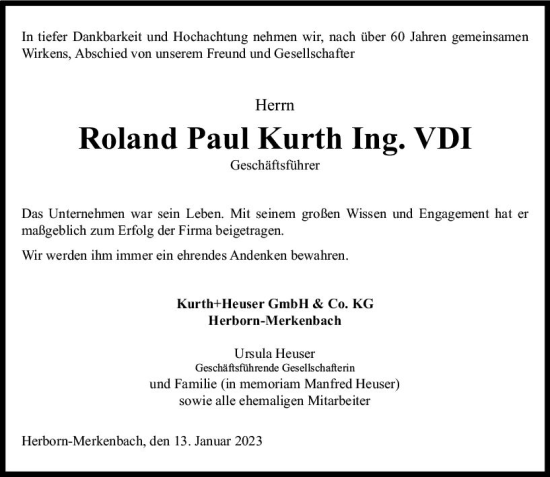 In tiefer Dankbarkeit und Hochachtung nehmen wir, nach über 60 Jahren gemeinsamen Wirkens, Abschied von unserem Freund und Gesellschafter

Herrn

Roland Paul Kurth Ing. VDI

Geschäftsführer

Das Unternehmen war sein Leben. Mit seinem großen Wissen und Engagement hat er maßgeblich zum Erfolg der Firma beigetragen.

Wir werden ihm immer ein ehrendes Andenken bewahren.

Kurth+Heuser GmbH & Co. KG
Herborn-Merkenbach

Ursula Heuser
Geschäftsführende Gesellschafterin
und Familie (in memoriam Manfred Heuser)
sowie alle ehemaligen Mitarbeiter

Herborn-Merkenbach, den 13. Januar 2023